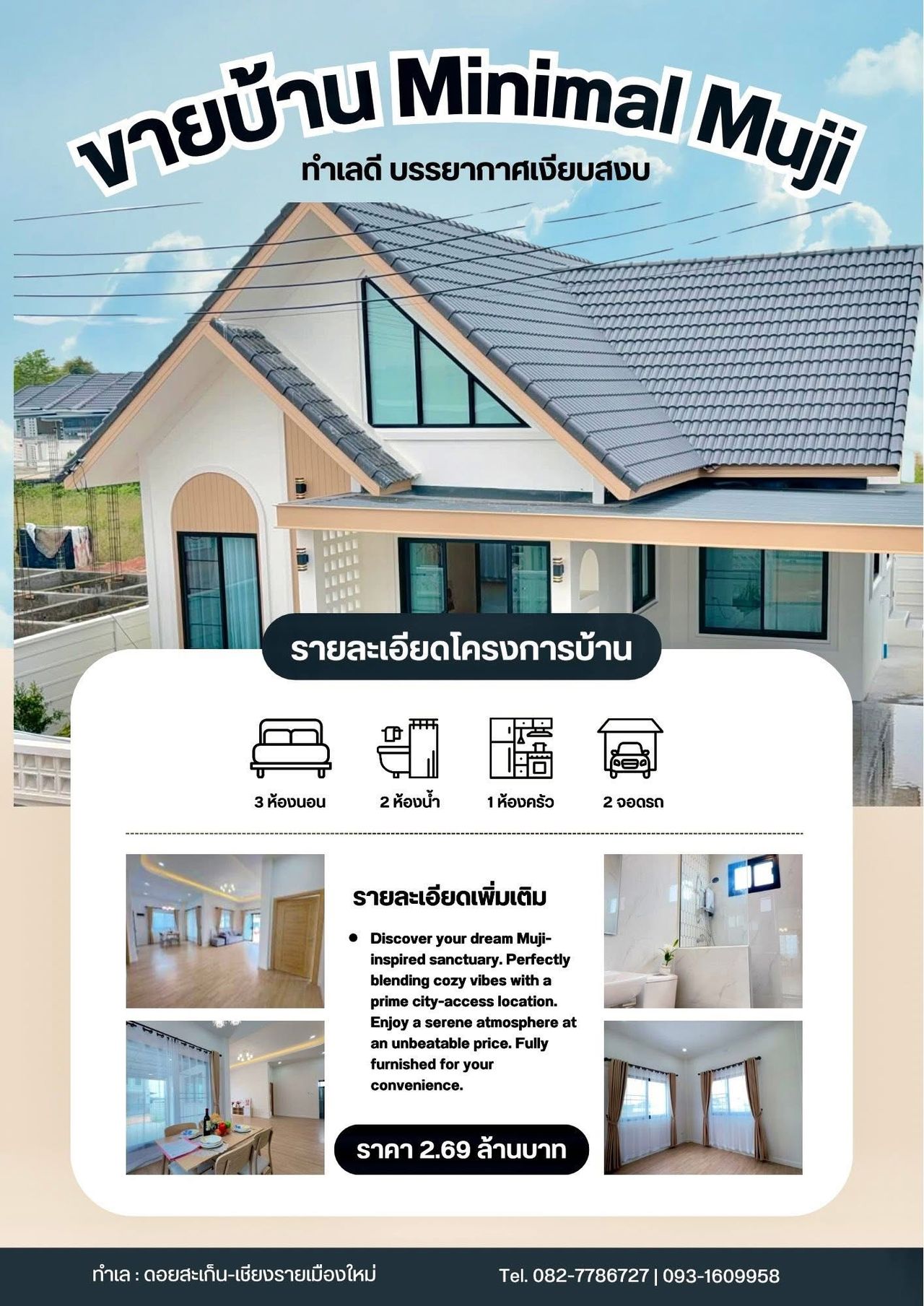 ขายบ้าน Minimal Muji

ทำเลดี บรรยากาศเงียบสงบ

รายละเอียดโครงการบ้าน

3 ห้องนอน

2 ห้องน้ำ

1 ห้องครัว

2 จอดรถ

รายละเอียดเพิ่มเติม

• Discover your dream Muji-inspired sanctuary. Perfectly blending cozy vibes with a prime city-access location. Enjoy a serene atmosphere at an unbeatable price. Fully furnished for your convenience.

ราคา 2.69 ล้านบาท

ทำเล : ดอยสะเก็น-เชียงรายเมืองใหม่

Tel. 082-7786727 | 093-1609958